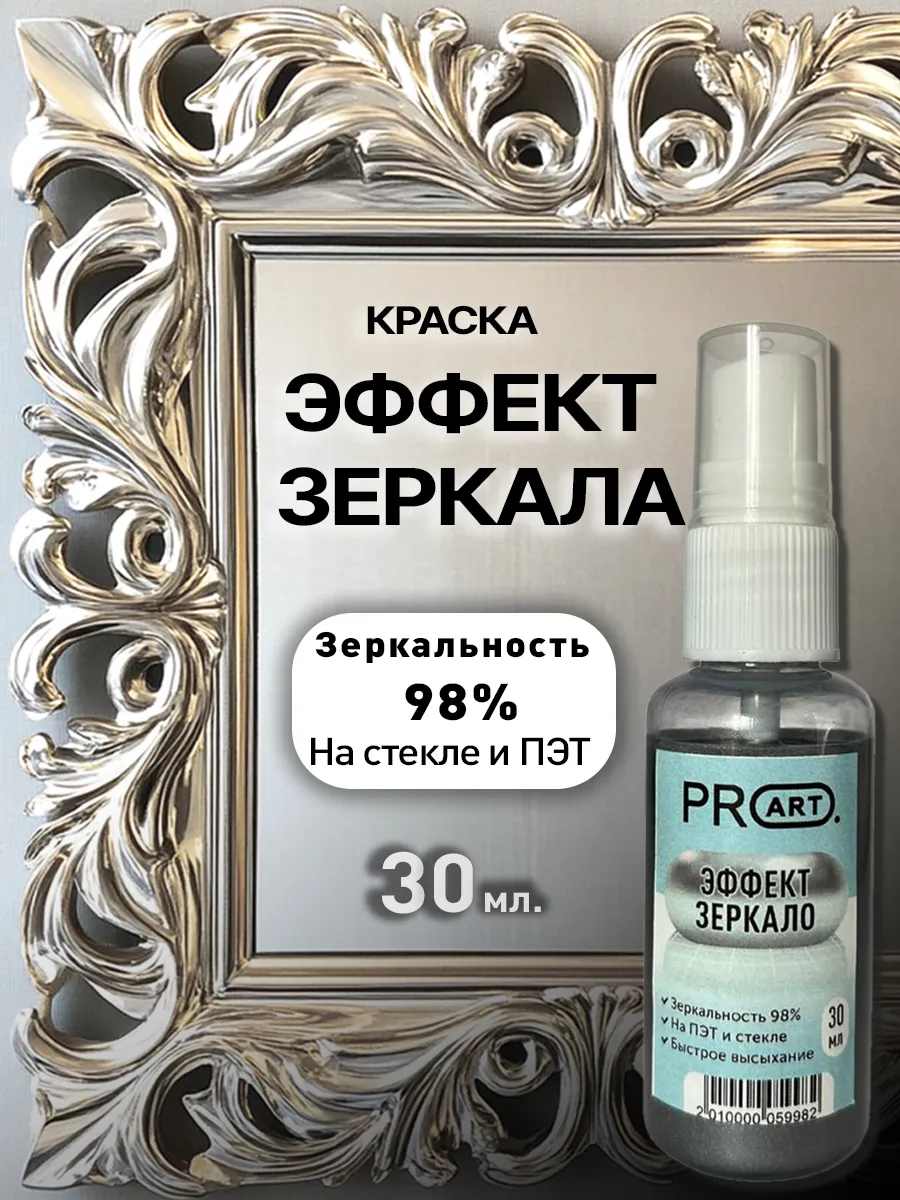 КРАСКА
ЭФФЕКТ ЗЕРКАЛА

Зеркальность
98%
На стекле и ПЭТ

30 мл.

PRO ART.
ЭФФЕКТ ЗЕРКАЛО
Зеркальность 98%
На ПЭТ и стекле
Быстрое высыхание
30 мл
2 010000 059982